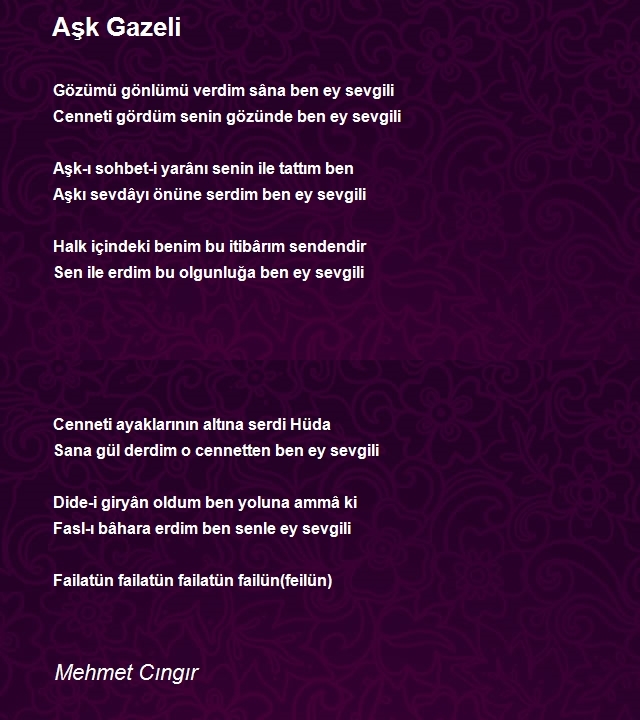 Aşk Gazeli

Gözümü gönlümü verdim sâna ben ey sevgili
Cenneti gördüm senin gözünde ben ey sevgili

Aşk-ı sohbet-i yarânı senin ile tattım ben
Aşkı sevdâyı önüne serdim ben ey sevgili

Halk içindeki benim bu itibârım sendendir
Sen ile erdim bu olgunluğa ben ey sevgili

Cenneti ayaklarının altına serdi Hüda
Sana gül derdim o cennetten ben ey sevgili

Dide-i giryân oldum ben yoluna ammâ ki
Fasl-ı bâhara erdim ben senle ey sevgili

Failatün failatün failatün failün(feilün)

Mehmet Cıngır